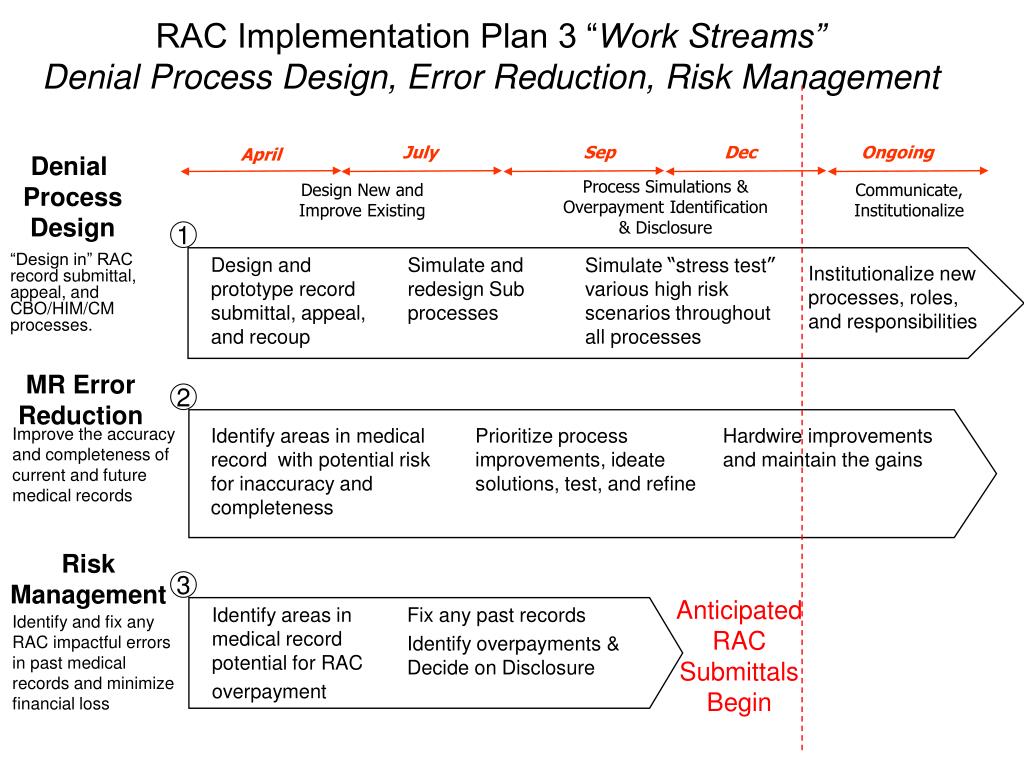 RAC Implementation Plan 3 “Work Streams”
Denial Process Design, Error Reduction, Risk Management

April
July
Sep
Dec
Ongoing

Design New and Improve Existing

Process Simulations & Overpayment Identification & Disclosure

Communicate, Institutionalize

Denial Process Design

“Design in” RAC record submittal, appeal, and CBO/HIM/CM processes.

①

Design and prototype record submittal, appeal, and recoup

Simulate and redesign Sub processes

Simulate “stress test” various high risk scenarios throughout all processes

Institutionalize new processes, roles, and responsibilities

MR Error Reduction

Improve the accuracy and completeness of current and future medical records

②

Identify areas in medical record with potential risk for inaccuracy and completeness

Prioritize process improvements, ideate solutions, test, and refine

Hardwire improvements and maintain the gains

Risk Management

Identify and fix any RAC impactful errors in past medical records and minimize financial loss

③

Identify areas in medical record potential for RAC overpayment

Fix any past records

Identify overpayments & Decide on Disclosure

Anticipated RAC Submittals Begin